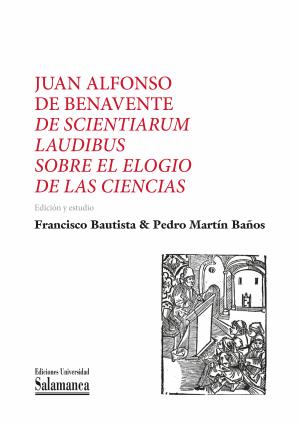 JUAN ALFONSO
DE BENAVENTE
DE SCIENTIARUM
LAUDIBUS
SOBRE EL ELOGIO
DE LAS CIENCIAS

Edición y estudio

Francisco Bautista & Pedro Martín Baños

Ediciones Universidad
Salamanca